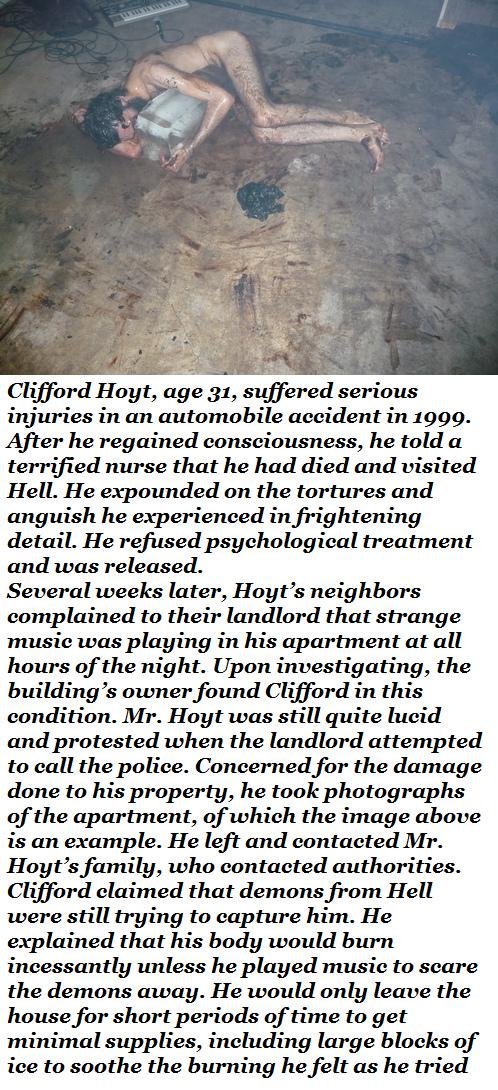 Clifford Hoyt, age 31, suffered serious injuries in an automobile accident in 1999. After he regained consciousness, he told a terrified nurse that he had died and visited Hell. He expounded on the tortures and anguish he experienced in frightening detail. He refused psychological treatment and was released.

Several weeks later, Hoyt's neighbors complained to their landlord that strange music was playing in his apartment at all hours of the night. Upon investigating, the building's owner found Clifford in this condition. Mr. Hoyt was still quite lucid and protested when the landlord attempted to call the police. Concerned for the damage done to his property, he took photographs of the apartment, of which the image above is an example. He left and contacted Mr. Hoyt's family, who contacted authorities. Clifford claimed that demons from Hell were still trying to capture him. He explained that his body would burn incessantly unless he played music to scare the demons away. He would only leave the house for short periods of time to get minimal supplies, including large blocks of ice to soothe the burning he felt as he tried